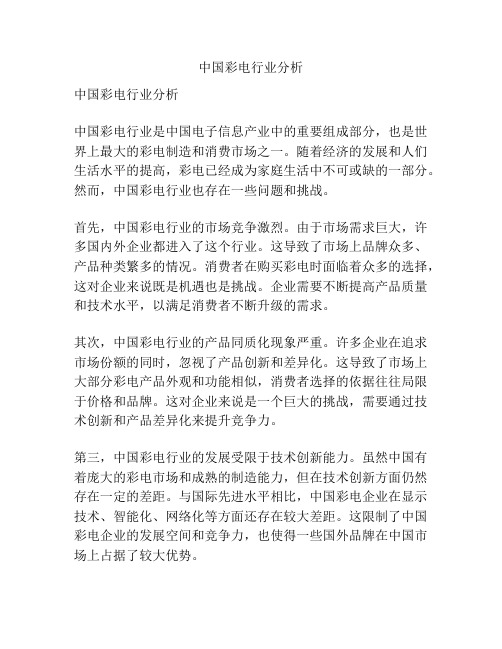 中国彩电行业分析

中国彩电行业分析

中国彩电行业是中国电子信息产业中的重要组成部分，也是世界上最大的彩电制造和消费市场之一。随着经济的发展和人们生活水平的提高，彩电已经成为家庭生活中不可或缺的一部分。然而，中国彩电行业也存在一些问题和挑战。

首先，中国彩电行业的市场竞争激烈。由于市场需求巨大，许多国内外企业都进入了这个行业。这导致了市场上品牌众多、产品种类繁多的情况。消费者在购买彩电时面临着众多的选择，这对企业来说既是机遇也是挑战。企业需要不断提高产品质量和技术水平，以满足消费者不断升级的需求。

其次，中国彩电行业的产品同质化现象严重。许多企业在追求市场份额的同时，忽视了产品创新和差异化。这导致了市场上大部分彩电产品外观和功能相似，消费者选择的依据往往局限于价格和品牌。这对企业来说是一个巨大的挑战，需要通过技术创新和产品差异化来提升竞争力。

第三，中国彩电行业的发展受限于技术创新能力。虽然中国有着庞大的彩电市场和成熟的制造能力，但在技术创新方面仍然存在一定的差距。与国际先进水平相比，中国彩电企业在显示技术、智能化、网络化等方面还存在较大差距。这限制了中国彩电企业的发展空间和竞争力，也使得一些国外品牌在中国市场上占据了较大优势。